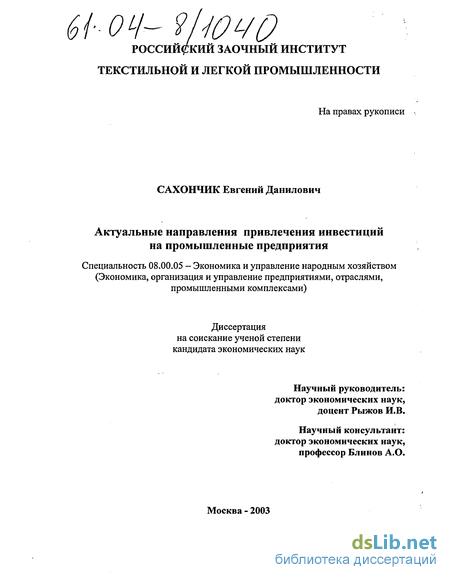 61:04-8/1040

РОССИЙСКИЙ ЗАОЧНЫЙ ИНСТИТУТ

ТЕКСТИЛЬНОЙ И ЛЕГКОЙ ПРОМЫШЛЕННОСТИ

На правах рукописи

САХОНЧИК Евгений Данилович

Актуальные направления привлечения инвестиций на промышленные предприятия

Специальность 08.00.05 – Экономика и управление народным хозяйством (Экономика, организация и управление предприятиями, отраслями, промышленными комплексами)

Диссертация на соискание ученой степени кандидата экономических наук

Научный руководитель: доктор экономических наук, доцент Рыжов И.В.

Научный консультант: доктор экономических наук, профессор Блинов А.О.

Москва - 2003

dsLib.net
библиотека диссертаций